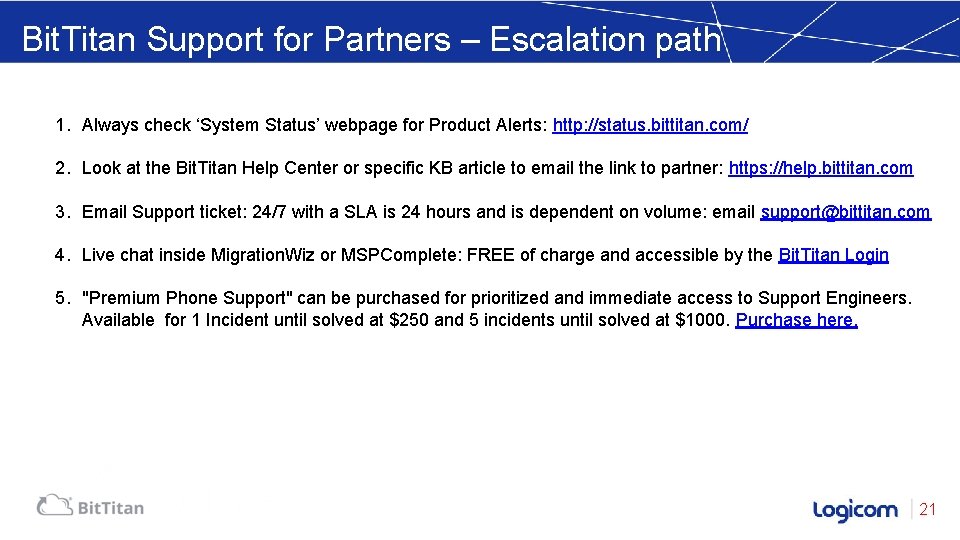 BitTitan Support for Partners – Escalation path

1. Always check 'System Status' webpage for Product Alerts: http://status.bittitan.com/

2. Look at the BitTitan Help Center or specific KB article to email the link to partner: https://help.bittitan.com

3. Email Support ticket: 24/7 with a SLA is 24 hours and is dependent on volume: email support@bittitan.com

4. Live chat inside MigrationWiz or MSPComplete: FREE of charge and accessible by the BitTitan Login

5. "Premium Phone Support" can be purchased for prioritized and immediate access to Support Engineers. Available for 1 Incident until solved at $250 and 5 incidents until solved at $1000. Purchase here.

BitTitan

logicom

21